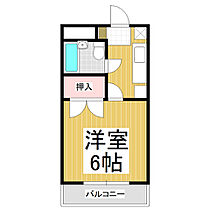 押入

洋室
6帖

バルコニー